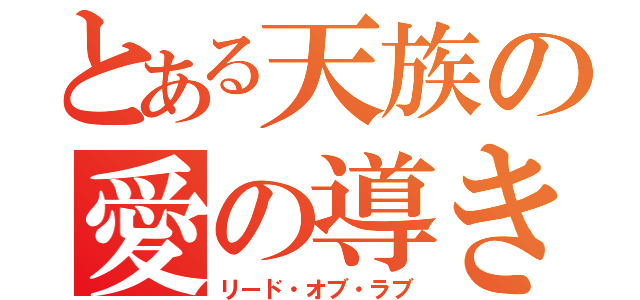 とある天族の
愛の導き
リード・オブ・ラブ